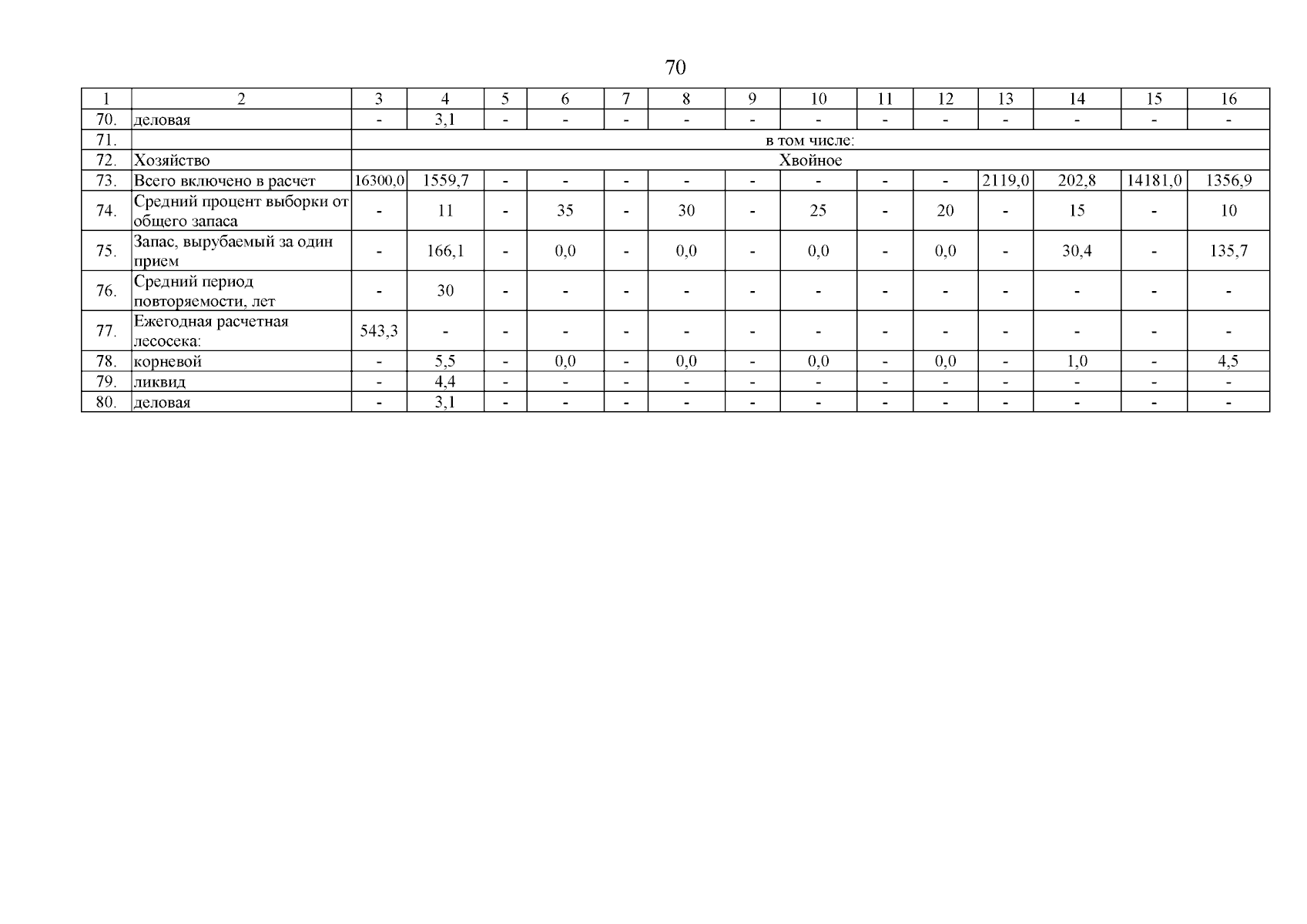 70

| 1 | 2 | 3 | 4 | 5 | 6 | 7 | 8 | 9 | 10 | 11 | 12 | 13 | 14 | 15 | 16 |
|---|---|---|---|---|---|---|---|---|---|---|---|---|---|---|---|
| 70. | деловая | - | 3,1 | - | - | - | - | - | - | - | - | - | - | - | - |
| 71. | | в том числе: | | | | | | | | | | | | | |
| 72. | Хозяйство | Хвойное | | | | | | | | | | | | | |
| 73. | Всего включено в расчет | 16300,0 | 1559,7 | - | - | - | - | - | - | - | - | 2119,0 | 202,8 | 14181,0 | 1356,9 |
| 74. | Средний процент выборки от общего запаса | - | 11 | - | 35 | - | 30 | - | 25 | - | 20 | - | 15 | - | 10 |
| 75. | Запас, вырубаемый за один прием | - | 166,1 | - | 0,0 | - | 0,0 | - | 0,0 | - | 0,0 | - | 30,4 | - | 135,7 |
| 76. | Средний период повторяемости, лет | - | 30 | - | - | - | - | - | - | - | - | - | - | - | - |
| 77. | Ежегодная расчетная лесосека: | 543,3 | - | - | - | - | - | - | - | - | - | - | - | - | - |
| 78. | корневой | - | 5,5 | - | 0,0 | - | 0,0 | - | 0,0 | - | 0,0 | - | 1,0 | - | 4,5 |
| 79. | ликвид | - | 4,4 | - | - | - | - | - | - | - | - | - | - | - | - |
| 80. | деловая | - | 3,1 | - | - | - | - | - | - | - | - | - | - | - | - |